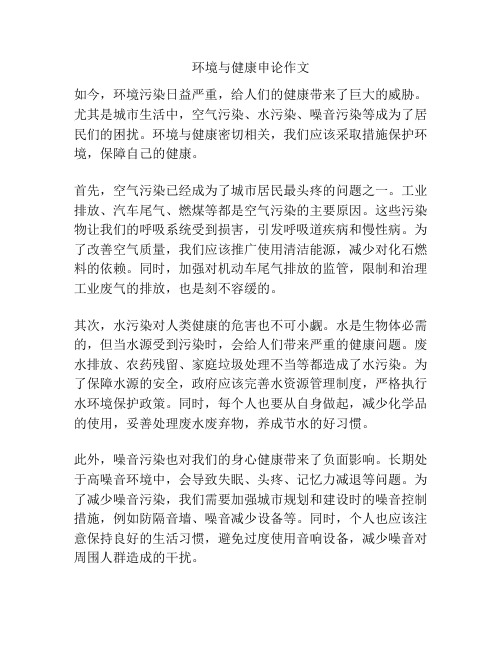 环境与健康申论作文

如今，环境污染日益严重，给人们的健康带来了巨大的威胁。尤其是城市生活中，空气污染、水污染、噪音污染等成为了居民们的困扰。环境与健康密切相关，我们应该采取措施保护环境，保障自己的健康。

首先，空气污染已经成为了城市居民最头疼的问题之一。工业排放、汽车尾气、燃煤等都是空气污染的主要原因。这些污染物让我们的呼吸系统受到损害，引发呼吸道疾病和慢性病。为了改善空气质量，我们应该推广使用清洁能源，减少对化石燃料的依赖。同时，加强对机动车尾气排放的监管，限制和治理工业废气的排放，也是刻不容缓的。

其次，水污染对人类健康的危害也不可小觑。水是生物体必需的，但当水源受到污染时，会给人们带来严重的健康问题。废水排放、农药残留、家庭垃圾处理不当等都造成了水污染。为了保障水源的安全，政府应该完善水资源管理制度，严格执行水环境保护政策。同时，每个人也要从自身做起，减少化学品的使用，妥善处理废水废弃物，养成节水的好习惯。

此外，噪音污染也对我们的身心健康带来了负面影响。长期处于高噪音环境中，会导致失眠、头疼、记忆力减退等问题。为了减少噪音污染，我们需要加强城市规划和建设时的噪音控制措施，例如防隔音墙、噪音减少设备等。同时，个人也应该注意保持良好的生活习惯，避免过度使用音响设备，减少噪音对周围人群造成的干扰。